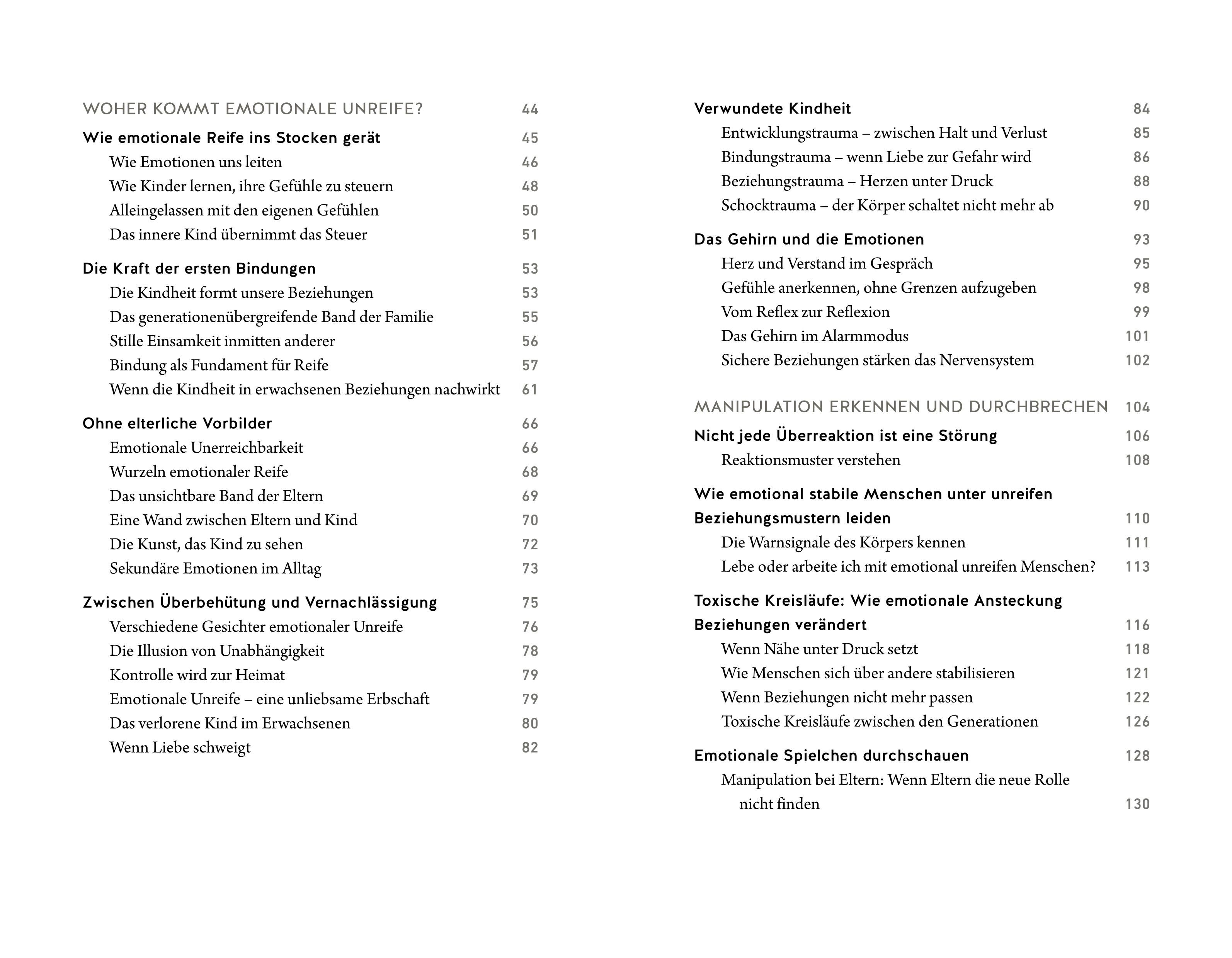 WOHER KOMMT EMOTIONALE UNREIFE? 44

Wie emotionale Reife ins Stocken gerät 45
Wie Emotionen uns leiten 46
Wie Kinder lernen, ihre Gefühle zu steuern 48
Alleingelassen mit den eigenen Gefühlen 50
Das innere Kind übernimmt das Steuer 51

Die Kraft der ersten Bindungen 53
Die Kindheit formt unsere Beziehungen 53
Das generationenübergreifende Band der Familie 55
Stille Einsamkeit inmitten anderer 56
Bindung als Fundament für Reife 57
Wenn die Kindheit in erwachsenen Beziehungen nachwirkt 61

Ohne elterliche Vorbilder 66
Emotionale Unerreichbarkeit 66
Wurzeln emotionaler Reife 68
Das unsichtbare Band der Eltern 69
Eine Wand zwischen Eltern und Kind 70
Die Kunst, das Kind zu sehen 72
Sekundäre Emotionen im Alltag 73

Zwischen Überbehütung und Vernachlässigung 75
Verschiedene Gesichter emotionaler Unreife 76
Die Illusion von Unabhängigkeit 78
Kontrolle wird zur Heimat 79
Emotionale Unreife – eine unliebsame Erbschaft 79
Das verlorene Kind im Erwachsenen 80
Wenn Liebe schweigt 82

Verwundete Kindheit 84
Entwicklungstrauma – zwischen Halt und Verlust 85
Bindungstrauma – wenn Liebe zur Gefahr wird 86
Beziehungstrauma – Herzen unter Druck 88
Schocktrauma – der Körper schaltet nicht mehr ab 90

Das Gehirn und die Emotionen 93
Herz und Verstand im Gespräch 95
Gefühle anerkennen, ohne Grenzen aufzugeben 98
Vom Reflex zur Reflexion 99
Das Gehirn im Alarmmodus 101
Sichere Beziehungen stärken das Nervensystem 102

MANIPULATION ERKENNEN UND DURCHBRECHEN 104

Nicht jede Überreaktion ist eine Störung 106
Reaktionsmuster verstehen 108

Wie emotional stabile Menschen unter unreifen Beziehungsmustern leiden 110
Die Warnsignale des Körpers kennen 111
Lebe oder arbeite ich mit emotional unreifen Menschen? 113

Toxische Kreisläufe: Wie emotionale Ansteckung Beziehungen verändert 116
Wenn Nähe unter Druck setzt 118
Wie Menschen sich über andere stabilisieren 121
Wenn Beziehungen nicht mehr passen 122
Toxische Kreisläufe zwischen den Generationen 126

Emotionale Spielchen durchschauen 128
Manipulation bei Eltern: Wenn Eltern die neue Rolle nicht finden 130